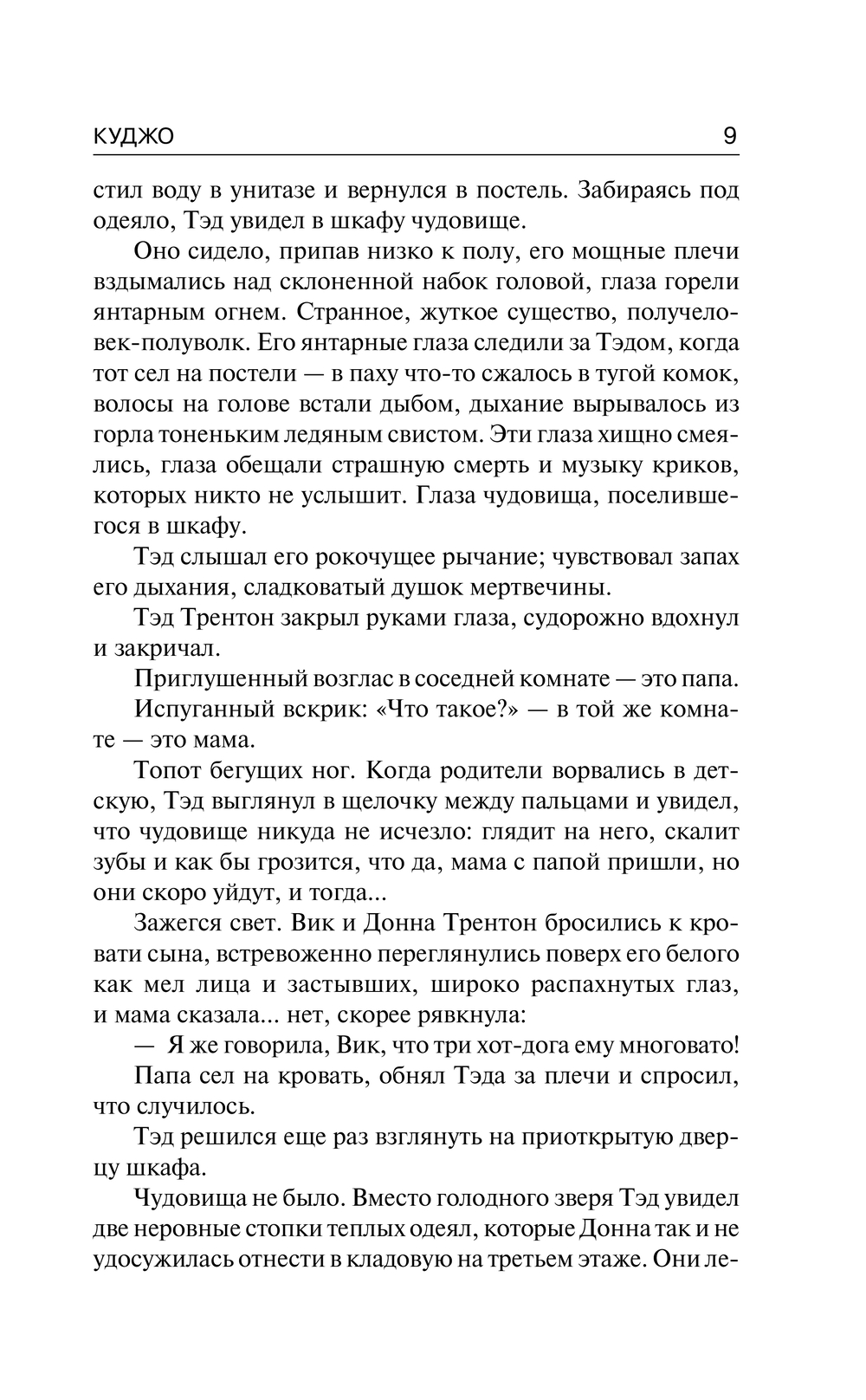 КУДЖО 9

стил воду в унитазе и вернулся в постель. Забираясь под одеяло, Тэд увидел в шкафу чудовище.

Оно сидело, припав низко к полу, его мощные плечи вздымались над склоненной набок головой, глаза горели янтарным огнем. Странное, жуткое существо, получеловек-полуволк. Его янтарные глаза следили за Тэдом, когда тот сел на постели — в паху что-то сжалось в тугой комок, волосы на голове встали дыбом, дыхание вырывалось из горла тоненьким ледяным свистом. Эти глаза хищно смеялись, глаза обещали страшную смерть и музыку криков, которых никто не услышит. Глаза чудовища, поселившегося в шкафу.

Тэд слышал его рокочущее рычание; чувствовал запах его дыхания, сладковатый душок мертвечины.

Тэд Трентон закрыл руками глаза, судорожно вдохнул и закричал.

Приглушенный возглас в соседней комнате — это папа.

Испуганный вскрик: «Что такое?» — в той же комнате — это мама.

Топот бегущих ног. Когда родители ворвались в детскую, Тэд выглянул в щелочку между пальцами и увидел, что чудовище никуда не исчезло: глядит на него, скалит зубы и как бы грозится, что да, мама с папой пришли, но они скоро уйдут, и тогда...

Зажегся свет. Вик и Донна Трентон бросились к кровати сына, встревоженно переглянулись поверх его белого как мел лица и застывших, широко распахнутых глаз, и мама сказала... нет, скорее рявкнула:

— Я же говорила, Вик, что три хот-дога ему многовато!

Папа сел на кровать, обнял Тэда за плечи и спросил, что случилось.

Тэд решился еще раз взглянуть на приоткрытую дверцу шкафа.

Чудовища не было. Вместо голодного зверя Тэд увидел две неровные стопки теплых одеял, которые Донна так и не удосужилась отнести в кладовую на третьем этаже. Они ле-